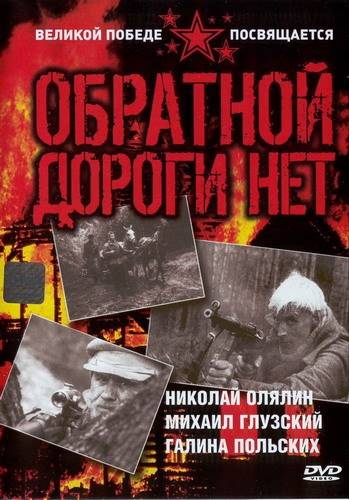 ВЕЛИКОЙ ПОБЕДЕ ПОСВЯЩАЕТСЯ

ОБРАТНОЙ ДОРОГИ НЕТ

НИКОЛАЙ ОЛЯЛИН
МИХАИЛ ГЛУЗСКИЙ
ГАЛИНА ПОЛЬСКИХ

DVD VIDEO